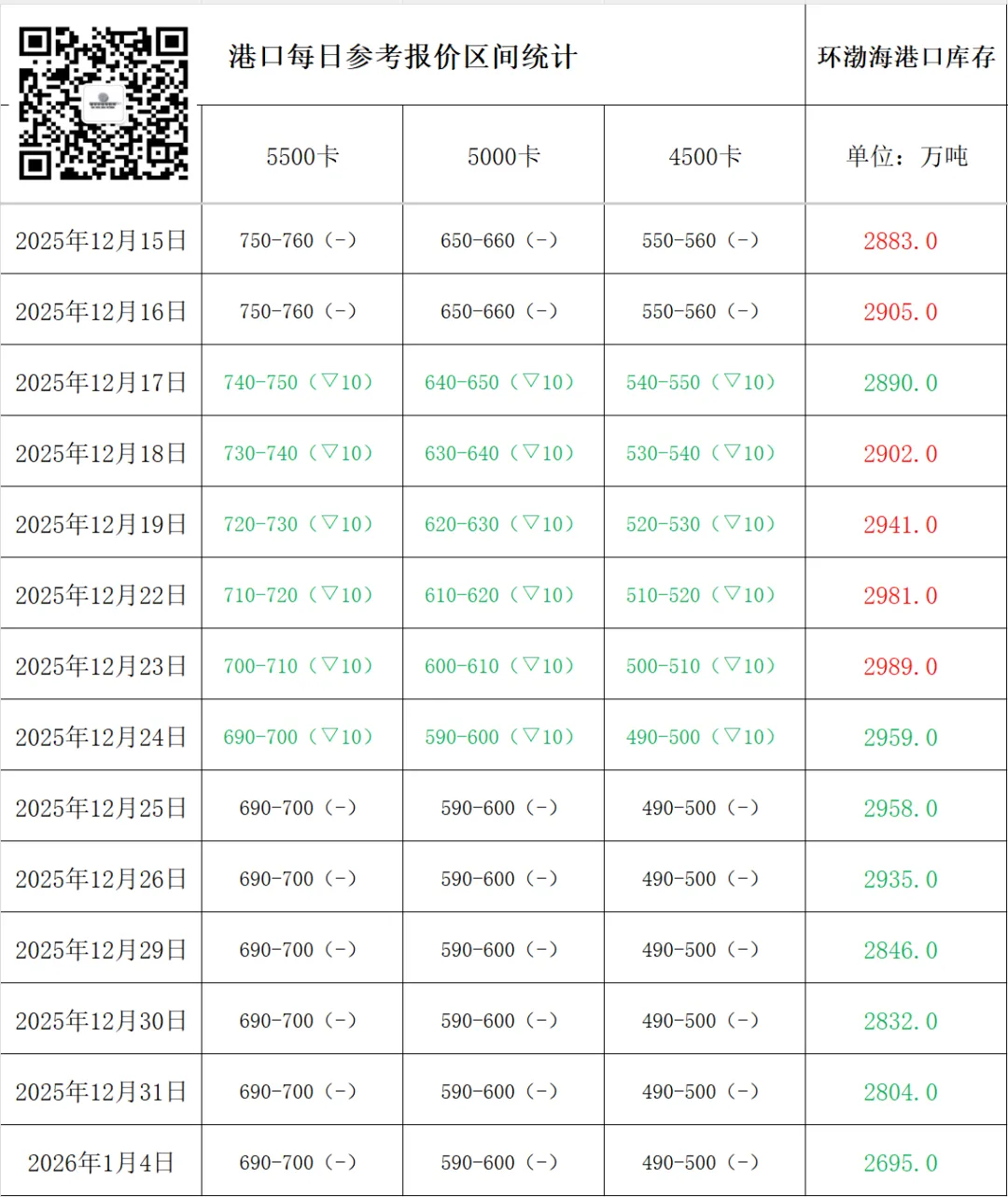 | | 港口每日参考报价区间统计 | | | 环渤海港口库存 |
|---|---|---|---|---|
| | 5500卡 | 5000卡 | 4500卡 | 单位：万吨 |
| 2025年12月15日 | 750-760（-） | 650-660（-） | 550-560（-） | 2883.0 |
| 2025年12月16日 | 750-760（-） | 650-660（-） | 550-560（-） | 2905.0 |
| 2025年12月17日 | 740-750（▽10） | 640-650（▽10） | 540-550（▽10） | 2890.0 |
| 2025年12月18日 | 730-740（▽10） | 630-640（▽10） | 530-540（▽10） | 2902.0 |
| 2025年12月19日 | 720-730（▽10） | 620-630（▽10） | 520-530（▽10） | 2941.0 |
| 2025年12月22日 | 710-720（▽10） | 610-620（▽10） | 510-520（▽10） | 2981.0 |
| 2025年12月23日 | 700-710（▽10） | 600-610（▽10） | 500-510（▽10） | 2989.0 |
| 2025年12月24日 | 690-700（▽10） | 590-600（▽10） | 490-500（▽10） | 2959.0 |
| 2025年12月25日 | 690-700（-） | 590-600（-） | 490-500（-） | 2958.0 |
| 2025年12月26日 | 690-700（-） | 590-600（-） | 490-500（-） | 2935.0 |
| 2025年12月29日 | 690-700（-） | 590-600（-） | 490-500（-） | 2846.0 |
| 2025年12月30日 | 690-700（-） | 590-600（-） | 490-500（-） | 2832.0 |
| 2025年12月31日 | 690-700（-） | 590-600（-） | 490-500（-） | 2804.0 |
| 2026年1月4日 | 690-700（-） | 590-600（-） | 490-500（-） | 2695.0 |